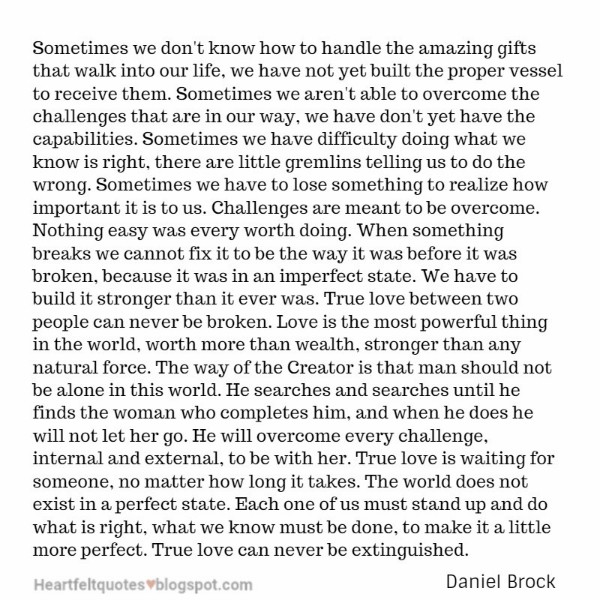 Sometimes we don't know how to handle the amazing gifts that walk into our life, we have not yet built the proper vessel to receive them. Sometimes we aren't able to overcome the challenges that are in our way, we have don't yet have the capabilities. Sometimes we have difficulty doing what we know is right, there are little gremlins telling us to do the wrong. Sometimes we have to lose something to realize how important it is to us. Challenges are meant to be overcome. Nothing easy was every worth doing. When something breaks we cannot fix it to be the way it was before it was broken, because it was in an imperfect state. We have to build it stronger than it ever was. True love between two people can never be broken. Love is the most powerful thing in the world, worth more than wealth, stronger than any natural force. The way of the Creator is that man should not be alone in this world. He searches and searches until he finds the woman who completes him, and when he does he will not let her go. He will overcome every challenge, internal and external, to be with her. True love is waiting for someone, no matter how long it takes. The world does not exist in a perfect state. Each one of us must stand up and do what is right, what we know must be done, to make it a little more perfect. True love can never be extinguished.

Heartfeltquotes♥blogspot.com

Daniel Brock